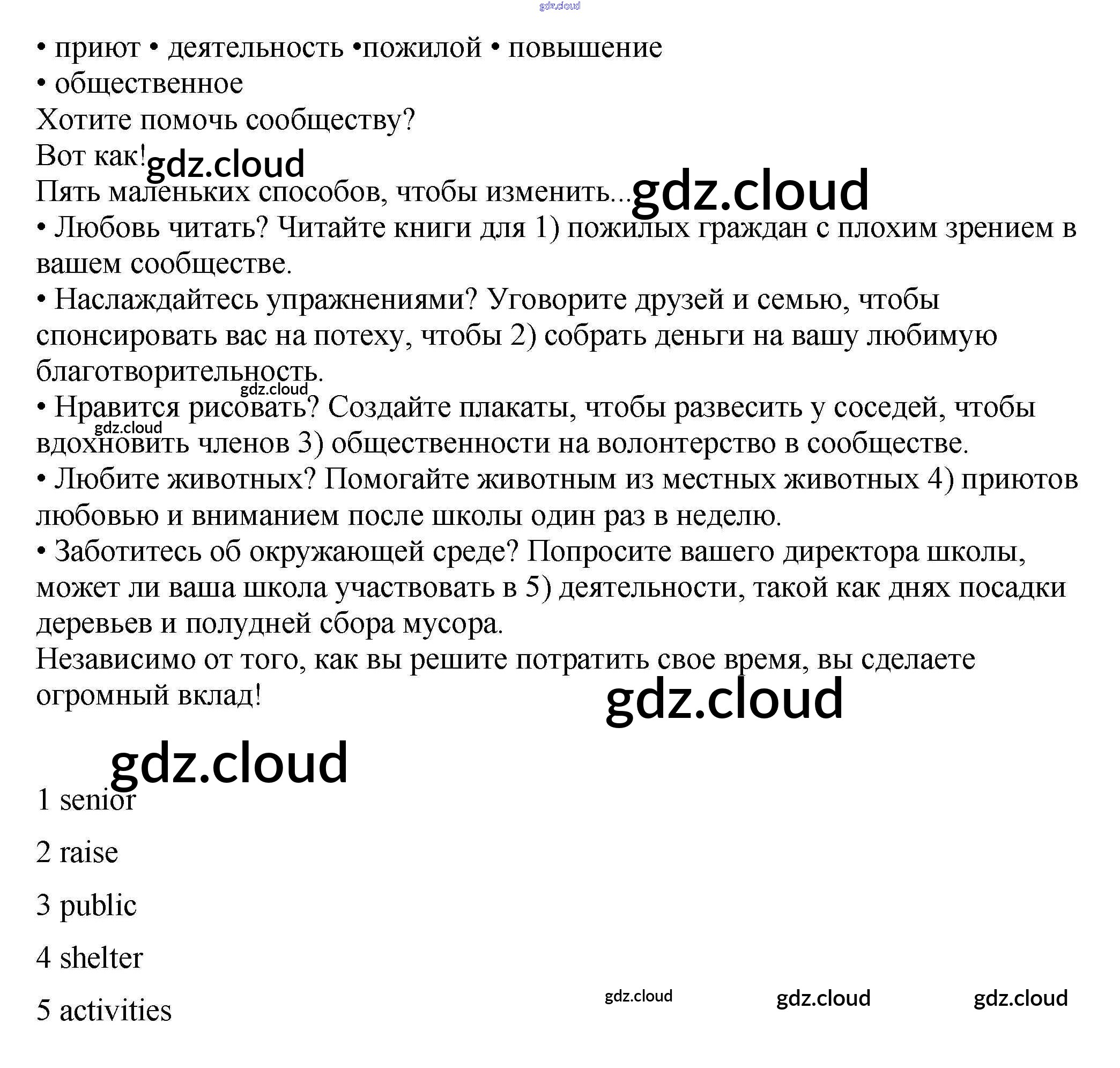 gdz.cloud

• приют • деятельность •пожилой • повышение
• общественное
Хотите помочь сообществу?
Вот как! gdz.cloud
Пять маленьких способов, чтобы изменить... gdz.cloud
• Любовь читать? Читайте книги для 1) пожилых граждан с плохим зрением в вашем сообществе.
• Наслаждайтесь упражнениями? Уговорите друзей и семью, чтобы спонсировать вас на потеху, чтобы 2) собрать деньги на вашу любимую благотворительность.
gdz.cloud
• Нравится рисовать? Создайте плакаты, чтобы развесить у соседей, чтобы gdz.cloud вдохновить членов 3) общественности на волонтерство в сообществе.
• Любите животных? Помогайте животным из местных животных 4) приютов любовью и вниманием после школы один раз в неделю.
• Заботитесь об окружающей среде? Попросите вашего директора школы, может ли ваша школа участвовать в 5) деятельности, такой как днях посадки деревьев и полудней сбора мусора.
Независимо от того, как вы решите потратить свое время, вы сделаете огромный вклад!
gdz.cloud

gdz.cloud
1 senior
2 raise
3 public
4 shelter
5 activities

gdz.cloud gdz.cloud gdz.cloud